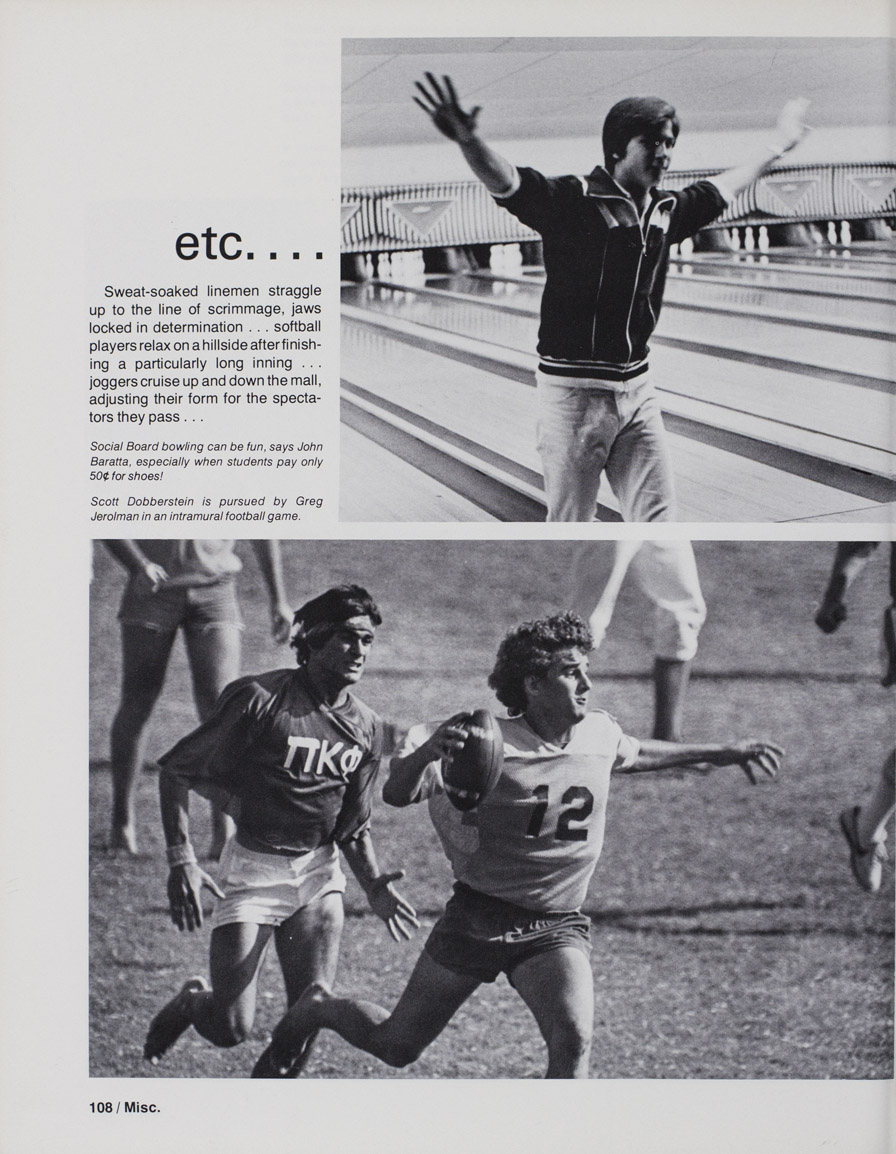 etc. . . .

Sweat-soaked linemen straggle up to the line of scrimmage, jaws locked in determination . . . softball players relax on a hillside after finishing a particularly long inning . . . joggers cruise up and down the mall, adjusting their form for the spectators they pass . . .

Social Board bowling can be fun, says John Baratta, especially when students pay only 50¢ for shoes!

Scott Dobberstein is pursued by Greg Jerolman in an intramural football game.

ΠΚΦ

12

108 / Misc.